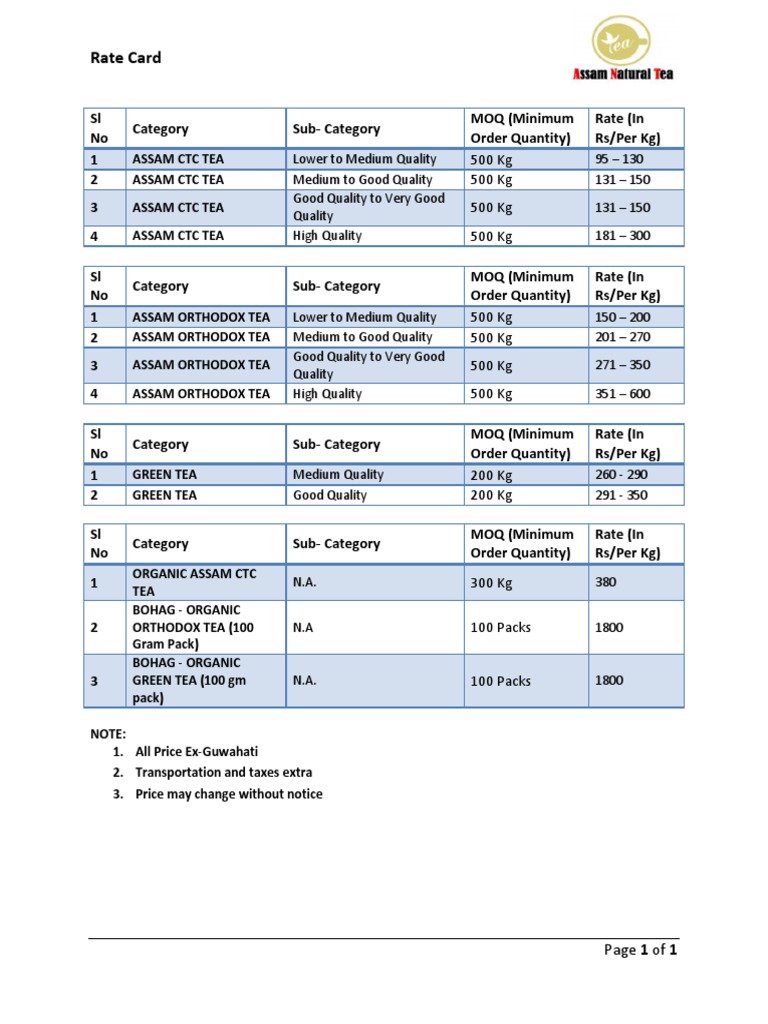 Rate Card

tea
Assam Natural Tea

| Sl No | Category | Sub- Category | MOQ (Minimum Order Quantity) | Rate (In Rs/Per Kg) |
|---|---|---|---|---|
| 1 | ASSAM CTC TEA | Lower to Medium Quality | 500 Kg | 95 – 130 |
| 2 | ASSAM CTC TEA | Medium to Good Quality | 500 Kg | 131 – 150 |
| 3 | ASSAM CTC TEA | Good Quality to Very Good Quality | 500 Kg | 131 – 150 |
| 4 | ASSAM CTC TEA | High Quality | 500 Kg | 181 – 300 |

| Sl No | Category | Sub- Category | MOQ (Minimum Order Quantity) | Rate (In Rs/Per Kg) |
|---|---|---|---|---|
| 1 | ASSAM ORTHODOX TEA | Lower to Medium Quality | 500 Kg | 150 – 200 |
| 2 | ASSAM ORTHODOX TEA | Medium to Good Quality | 500 Kg | 201 – 270 |
| 3 | ASSAM ORTHODOX TEA | Good Quality to Very Good Quality | 500 Kg | 271 – 350 |
| 4 | ASSAM ORTHODOX TEA | High Quality | 500 Kg | 351 – 600 |

| Sl No | Category | Sub- Category | MOQ (Minimum Order Quantity) | Rate (In Rs/Per Kg) |
|---|---|---|---|---|
| 1 | GREEN TEA | Medium Quality | 200 Kg | 260 - 290 |
| 2 | GREEN TEA | Good Quality | 200 Kg | 291 - 350 |

| Sl No | Category | Sub- Category | MOQ (Minimum Order Quantity) | Rate (In Rs/Per Kg) |
|---|---|---|---|---|
| 1 | ORGANIC ASSAM CTC TEA | N.A. | 300 Kg | 380 |
| 2 | BOHAG - ORGANIC ORTHODOX TEA (100 Gram Pack) | N.A | 100 Packs | 1800 |
| 3 | BOHAG - ORGANIC GREEN TEA (100 gm pack) | N.A. | 100 Packs | 1800 |

NOTE:
1. All Price Ex-Guwahati
2. Transportation and taxes extra
3. Price may change without notice

Page 1 of 1